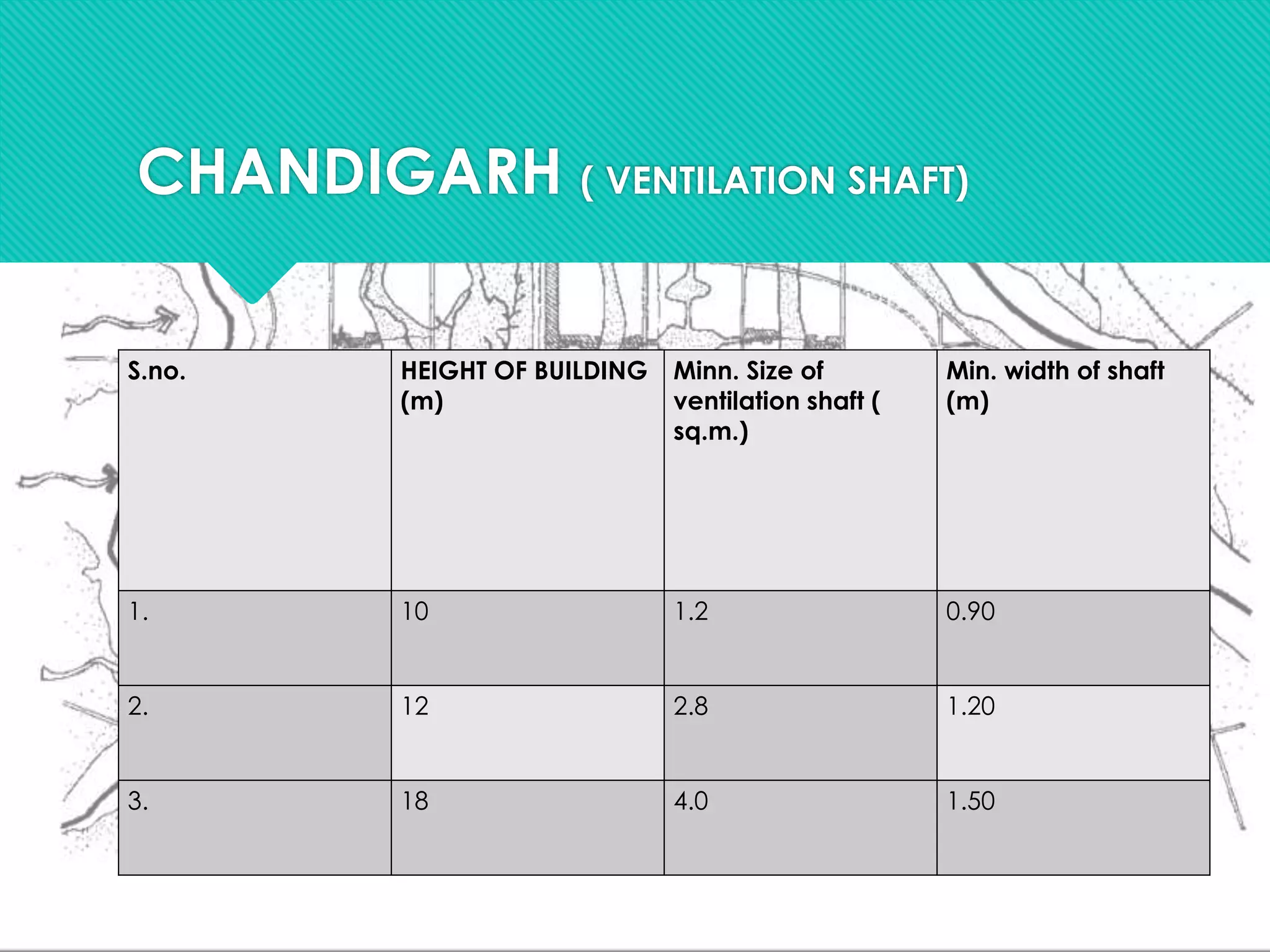 CHANDIGARH ( VENTILATION SHAFT)

| S.no. | HEIGHT OF BUILDING (m) | Minn. Size of ventilation shaft ( sq.m.) | Min. width of shaft (m) |
|---|---|---|---|
| 1. | 10 | 1.2 | 0.90 |
| 2. | 12 | 2.8 | 1.20 |
| 3. | 18 | 4.0 | 1.50 |